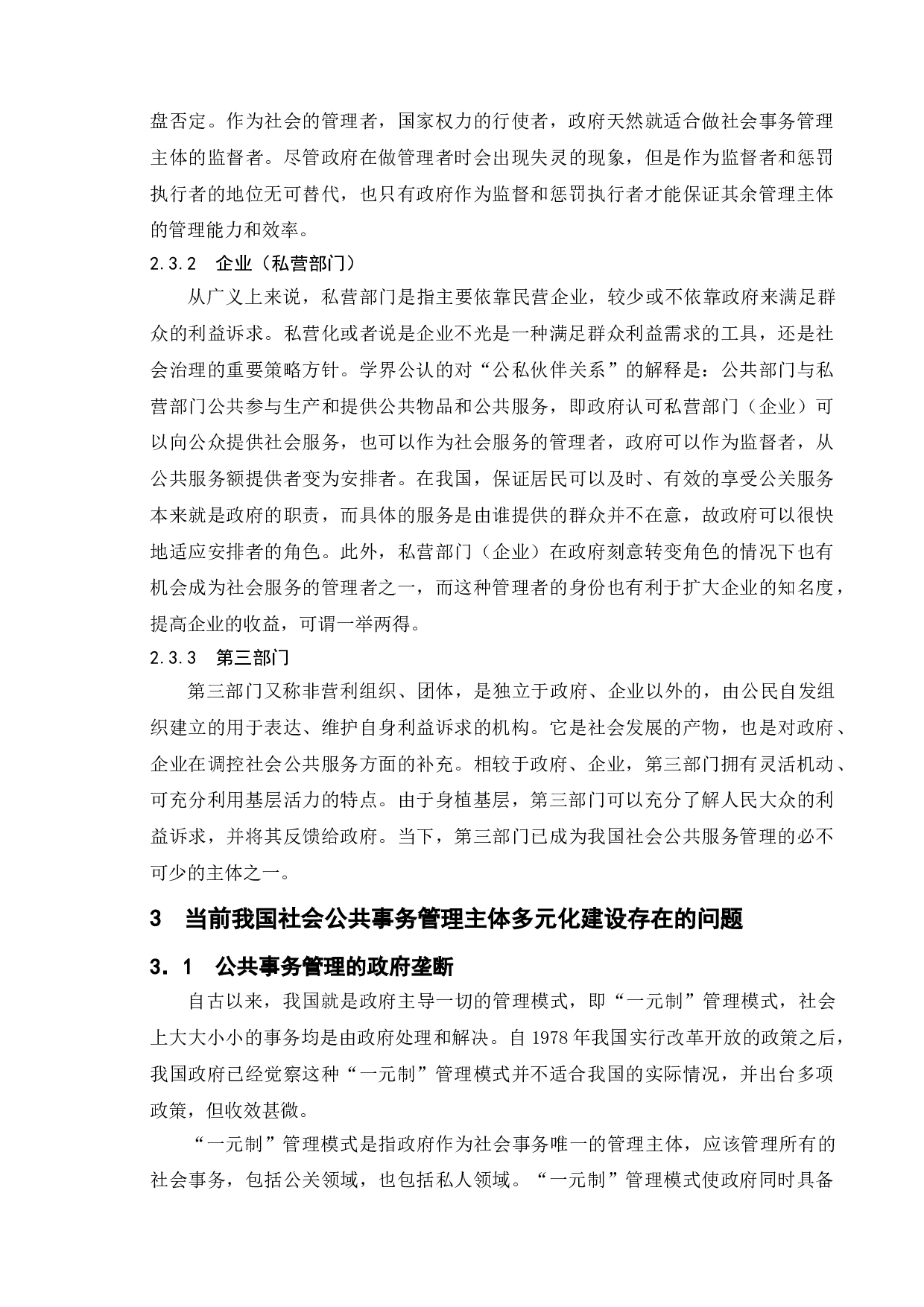 盘否定。作为社会的管理者，国家权力的行使者，政府天然就适合做社会事务管理主体的监督者。尽管政府在做管理者时会出现失灵的现象，但是作为监督者和惩罚执行者的地位无可替代，也只有政府作为监督和惩罚执行者才能保证其余管理主体的管理能力和效率。

2.3.2　企业（私营部门）

从广义上来说，私营部门是指主要依靠民营企业，较少或不依靠政府来满足群众的利益诉求。私营化或者说是企业不光是一种满足群众利益需求的工具，还是社会治理的重要策略方针。学界公认的对“公私伙伴关系”的解释是：公共部门与私营部门公共参与生产和提供公共物品和公共服务，即政府认可私营部门（企业）可以向公众提供社会服务，也可以作为社会服务的管理者，政府可以作为监督者，从公共服务额提供者变为安排者。在我国，保证居民可以及时、有效的享受公关服务本来就是政府的职责，而具体的服务是由谁提供的群众并不在意，故政府可以很快地适应安排者的角色。此外，私营部门（企业）在政府刻意转变角色的情况下也有机会成为社会服务的管理者之一，而这种管理者的身份也有利于扩大企业的知名度，提高企业的收益，可谓一举两得。

2.3.3　第三部门

第三部门又称非营利组织、团体，是独立于政府、企业以外的，由公民自发组织建立的用于表达、维护自身利益诉求的机构。它是社会发展的产物，也是对政府、企业在调控社会公共服务方面的补充。相较于政府、企业，第三部门拥有灵活机动、可充分利用基层活力的特点。由于身植基层，第三部门可以充分了解人民大众的利益诉求，并将其反馈给政府。当下，第三部门已成为我国社会公共服务管理的必不可少的主体之一。

3　当前我国社会公共事务管理主体多元化建设存在的问题

3.1　公共事务管理的政府垄断

自古以来，我国就是政府主导一切的管理模式，即“一元制”管理模式，社会上大大小小的事务均是由政府处理和解决。自 1978 年我国实行改革开放的政策之后，我国政府已经觉察这种“一元制”管理模式并不适合我国的实际情况，并出台多项政策，但收效甚微。

“一元制”管理模式是指政府作为社会事务唯一的管理主体，应该管理所有的社会事务，包括公关领域，也包括私人领域。“一元制”管理模式使政府同时具备